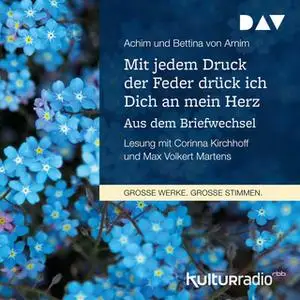 DAV

Achim und Bettina von Arnim

Mit jedem Druck der Feder drück ich Dich an mein Herz

Aus dem Briefwechsel

Lesung mit Corinna Kirchhoff und Max Volkert Martens

GROSSE WERKE. GROSSE STIMMEN.

kulturradio rbb